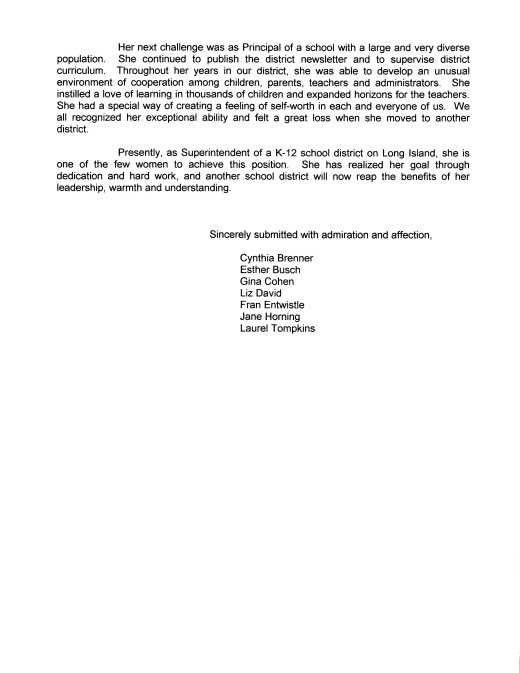 Her next challenge was as Principal of a school with a large and very diverse population. She continued to publish the district newsletter and to supervise district curriculum. Throughout her years in our district, she was able to develop an unusual environment of cooperation among children, parents, teachers and administrators. She instilled a love of learning in thousands of children and expanded horizons for the teachers. She had a special way of creating a feeling of self-worth in each and everyone of us. We all recognized her exceptional ability and felt a great loss when she moved to another district.

Presently, as Superintendent of a K-12 school district on Long Island, she is one of the few women to achieve this position. She has realized her goal through dedication and hard work, and another school district will now reap the benefits of her leadership, warmth and understanding.

Sincerely submitted with admiration and affection,

Cynthia Brenner
Esther Busch
Gina Cohen
Liz David
Fran Entwistle
Jane Horning
Laurel Tompkins